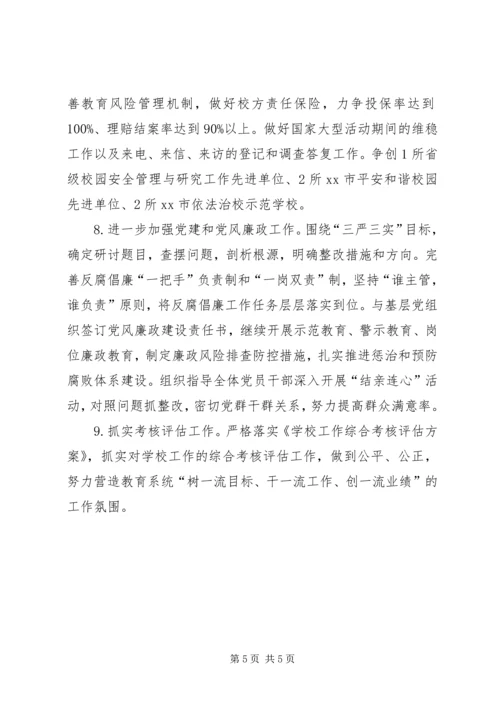 善教育风险管理机制，做好校方责任保险，力争投保率达到100%、理赔结案率达到90%以上。做好国家大型活动期间的维稳工作以及来电、来信、来访的登记和调查答复工作。争创1所省级校园安全管理与研究工作先进单位、2所xx市平安和谐校园先进单位、2所xx市依法治校示范学校。

8.进一步加强党建和党风廉政工作。围绕“三严三实”目标，确定研讨题目，查摆问题，剖析根源，明确整改措施和方向。完善反腐倡廉“一把手”负责制和“一岗双责”制，坚持“谁主管，谁负责”原则，将反腐倡廉工作任务层层落实到位。与基层党组织签订党风廉政建设责任书，继续开展示范教育、警示教育、岗位廉政教育，制定廉政风险排查防控措施，扎实推进惩治和预防腐败体系建设。组织指导全体党员干部深入开展“结亲连心”活动，对照问题抓整改，密切党群干群关系，努力提高群众满意率。

9.抓实考核评估工作。严格落实《学校工作综合考核评估方案》，抓实对学校工作的综合考核评估工作，做到公平、公正，努力营造教育系统“树一流目标、干一流工作、创一流业绩”的工作氛围。

第5页 共5页